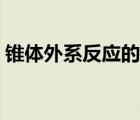 锥体外系反应的